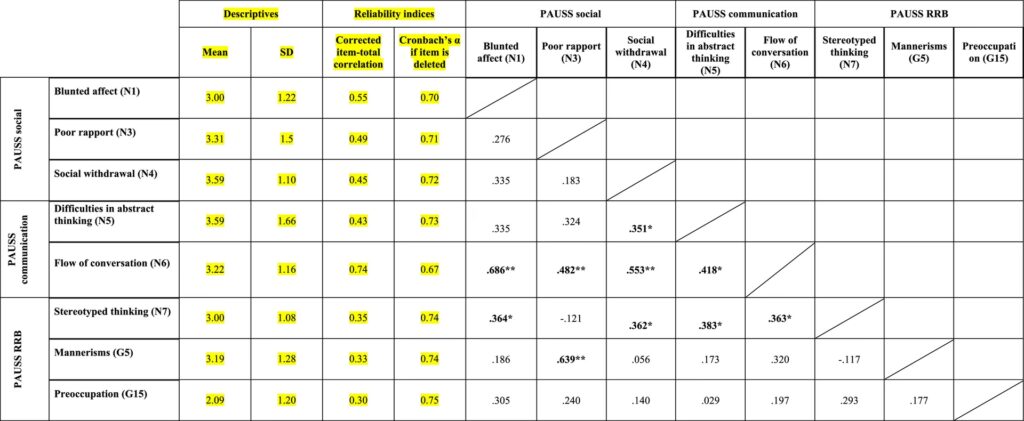 | | | Descriptives | | Reliability indices | | PAUSS social | | | PAUSS communication | | PAUSS RRB | | |
|---|---|---|---|---|---|---|---|---|---|---|---|---|---|
| | | Mean | SD | Corrected item-total correlation | Cronbach's α if item is deleted | Blunted affect (N1) | Poor rapport (N3) | Social withdrawal (N4) | Difficulties in abstract thinking (N5) | Flow of conversation (N6) | Stereotyped thinking (N7) | Mannerisms (G5) | Preoccupation (G15) |
| PAUSS social | Blunted affect (N1) | 3.00 | 1.22 | 0.55 | 0.70 | | | | | | | | |
| | Poor rapport (N3) | 3.31 | 1.5 | 0.49 | 0.71 | .276 | | | | | | | |
| | Social withdrawal (N4) | 3.59 | 1.10 | 0.45 | 0.72 | .335 | .183 | | | | | | |
| PAUSS communication | Difficulties in abstract thinking (N5) | 3.59 | 1.66 | 0.43 | 0.73 | .335 | .324 | .351* | | | | | |
| | Flow of conversation (N6) | 3.22 | 1.16 | 0.74 | 0.67 | .686** | .482** | .553** | .418* | | | | |
| PAUSS RRB | Stereotyped thinking (N7) | 3.00 | 1.08 | 0.35 | 0.74 | .364* | -.121 | .362* | .383* | .363* | | | |
| | Mannerisms (G5) | 3.19 | 1.28 | 0.33 | 0.74 | .186 | .639** | .056 | .173 | .320 | -.117 | | |
| | Preoccupation (G15) | 2.09 | 1.20 | 0.30 | 0.75 | .305 | .240 | .140 | .029 | .197 | .293 | .177 | |